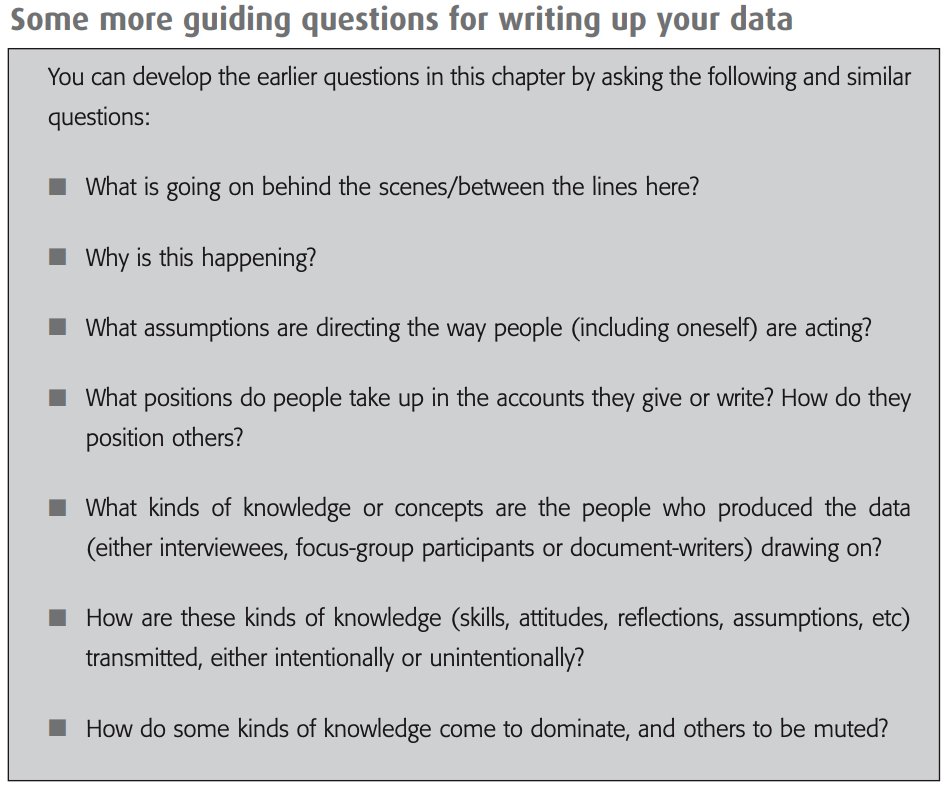 Some more guiding questions for writing up your data

You can develop the earlier questions in this chapter by asking the following and similar questions:

■ What is going on behind the scenes/between the lines here?

■ Why is this happening?

■ What assumptions are directing the way people (including oneself) are acting?

■ What positions do people take up in the accounts they give or write? How do they position others?

■ What kinds of knowledge or concepts are the people who produced the data (either interviewees, focus-group participants or document-writers) drawing on?

■ How are these kinds of knowledge (skills, attitudes, reflections, assumptions, etc) transmitted, either intentionally or unintentionally?

■ How do some kinds of knowledge come to dominate, and others to be muted?